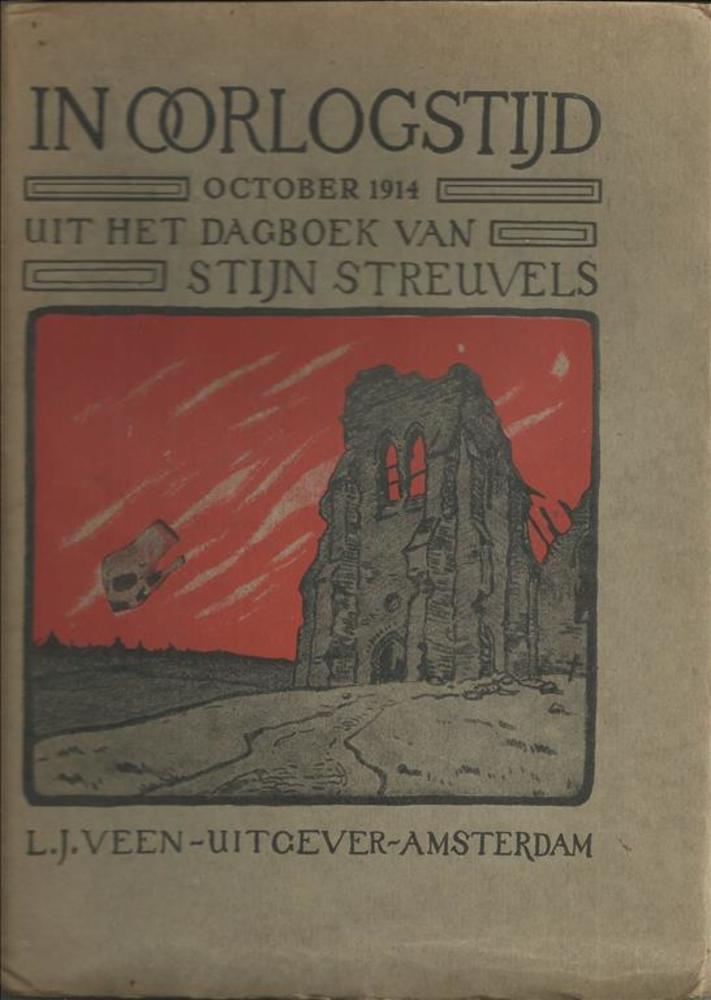 IN OORLOGSTIJD

OCTOBER 1914

UIT HET DAGBOEK VAN

STIJN STREUVELS

L.J.VEEN-UITGEVER-AMSTERDAM